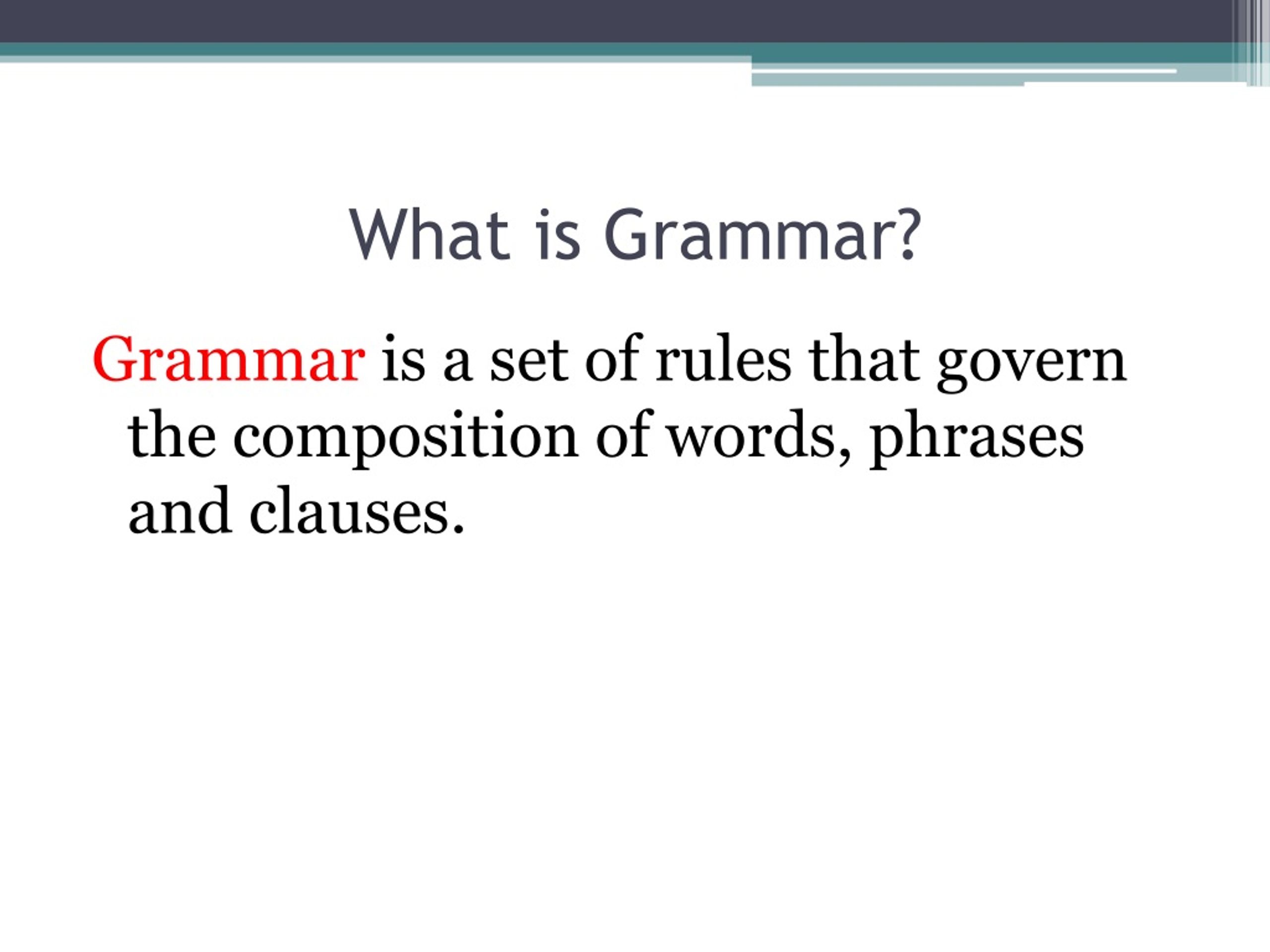 What is Grammar?

Grammar is a set of rules that govern the composition of words, phrases and clauses.